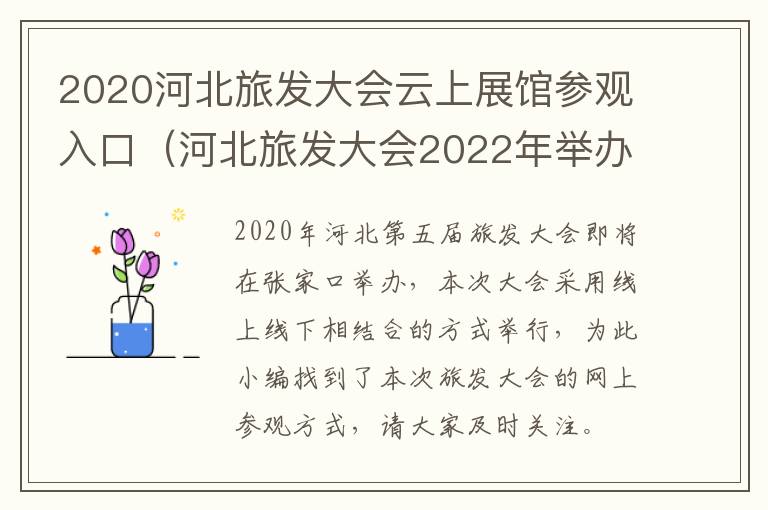 2020河北旅发大会云上展馆参观入口（河北旅发大会2022年举办

2020年河北第五届旅发大会即将在张家口举办，本次大会采用线上线下相结合的方式举行，为此小编找到了本次旅发大会的网上参观方式，请大家及时关注。